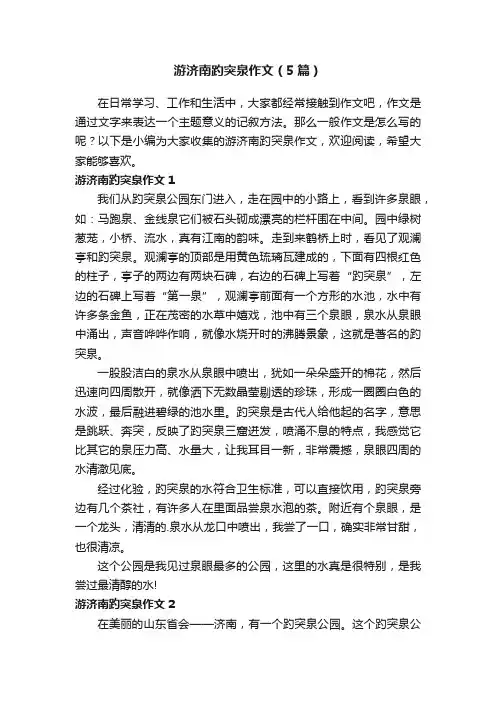 游济南趵突泉作文（5篇）

在日常学习、工作和生活中，大家都经常接触到作文吧，作文是通过文字来表达一个主题意义的记叙方法。那么一般作文是怎么写的呢？以下是小编为大家收集的游济南趵突泉作文，欢迎阅读，希望大家能够喜欢。

游济南趵突泉作文1

我们从趵突泉公园东门进入，走在园中的小路上，看到许多泉眼，如：马跑泉、金线泉它们被石头砌成漂亮的栏杆围在中间。园中绿树葱茏，小桥、流水，真有江南的韵味。走到来鹤桥上时，看见了观澜亭和趵突泉。观澜亭的顶部是用黄色琉璃瓦建成的，下面有四根红色的柱子，亭子的两边有两块石碑，右边的石碑上写着“趵突泉”，左边的石碑上写着“第一泉”，观澜亭前面有一个方形的水池，水中有许多条金鱼，正在茂密的水草中嬉戏，池中有三个泉眼，泉水从泉眼中涌出，声音哗哗作响，就像水烧开时的沸腾景象，这就是著名的趵突泉。

一股股洁白的泉水从泉眼中喷出，犹如一朵朵盛开的棉花，然后迅速向四周散开，就像洒下无数晶莹剔透的珍珠，形成一圈圈白色的水波，最后融进碧绿的池水里。趵突泉是古代人给他起的名字，意思是跳跃、奔突，反映了趵突泉三窟迸发，喷涌不息的特点，我感觉它比其它的泉压力高、水量大，让我耳目一新，非常震撼，泉眼四周的水清澈见底。

经过化验，趵突泉的水符合卫生标准，可以直接饮用，趵突泉旁边有几个茶社，有许多人在里面品尝泉水泡的茶。附近有个泉眼，是一个龙头，清清的.泉水从龙口中喷出，我尝了一口，确实非常甘甜，也很清凉。

这个公园是我见过泉眼最多的公园，这里的水真是很特别，是我尝过最清醇的水!

游济南趵突泉作文2

在美丽的山东省会——济南，有一个趵突泉公园。这个趵突泉公